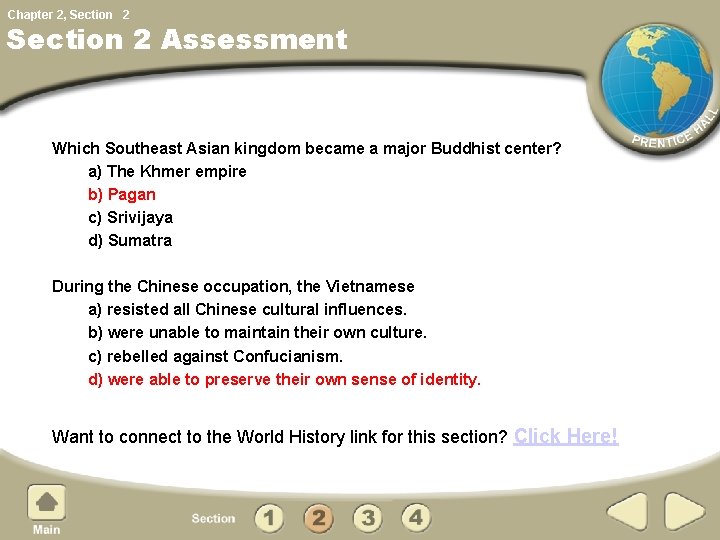 Chapter 2, Section 2

Section 2 Assessment

PRENTICE HALL

Which Southeast Asian kingdom became a major Buddhist center?
a) The Khmer empire
b) Pagan
c) Srivijaya
d) Sumatra

During the Chinese occupation, the Vietnamese
a) resisted all Chinese cultural influences.
b) were unable to maintain their own culture.
c) rebelled against Confucianism.
d) were able to preserve their own sense of identity.

Want to connect to the World History link for this section? Click Here!

Main

Section 1 2 3 4